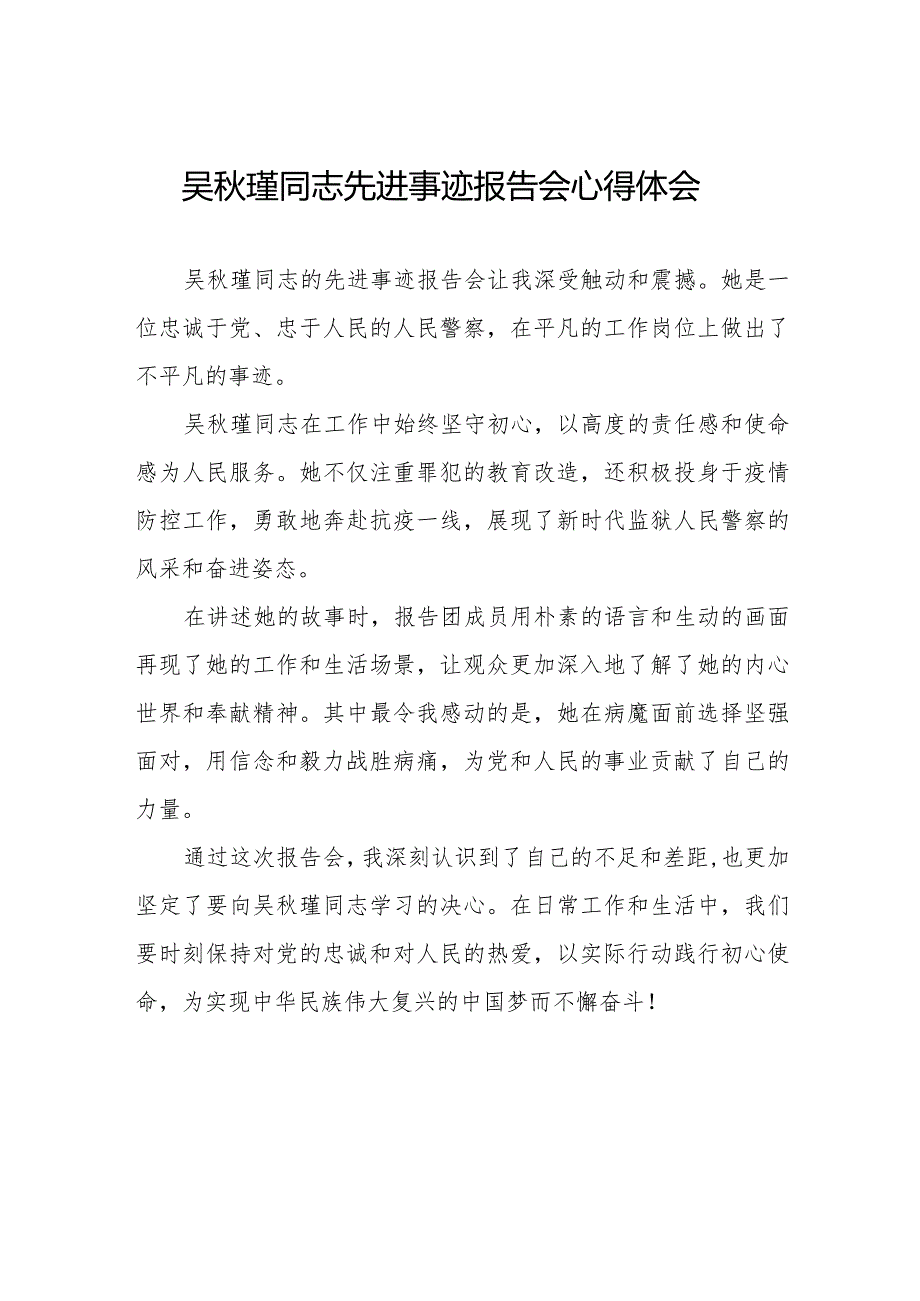 吴秋瑾同志先进事迹报告会心得体会

吴秋瑾同志的先进事迹报告会让我深受触动和震撼。她是一位忠诚于党、忠于人民的人民警察，在平凡的工作岗位上做出了不平凡的事迹。

吴秋瑾同志在工作中始终坚守初心，以高度的责任感和使命感为人民服务。她不仅注重罪犯的教育改造，还积极投身于疫情防控工作，勇敢地奔赴抗疫一线，展现了新时代监狱人民警察的风采和奋进姿态。

在讲述她的故事时，报告团成员用朴素的语言和生动的画面再现了她的工作和生活场景，让观众更加深入地了解了她的内心世界和奉献精神。其中最令我感动的是，她在病魔面前选择坚强面对，用信念和毅力战胜病痛，为党和人民的事业贡献了自己的力量。

通过这次报告会，我深刻认识到了自己的不足和差距，也更加坚定了要向吴秋瑾同志学习的决心。在日常工作和生活中，我们要时刻保持对党的忠诚和对人民的热爱，以实际行动践行初心使命，为实现中华民族伟大复兴的中国梦而不懈奋斗！